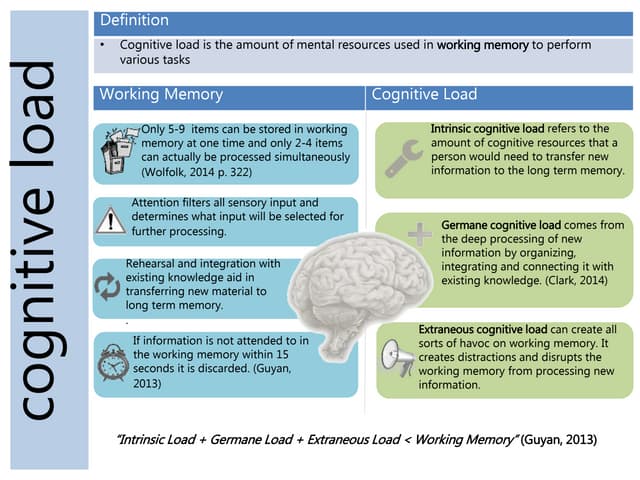 cognitive load

Definition

• Cognitive load is the amount of mental resources used in working memory to perform various tasks

Working Memory

Only 5-9 items can be stored in working memory at one time and only 2-4 items can actually be processed simultaneously (Wolfolk, 2014 p. 322)

Attention filters all sensory input and determines what input will be selected for further processing.

Rehearsal and integration with existing knowledge aid in transferring new material to long term memory.

If information is not attended to in the working memory within 15 seconds it is discarded. (Guyan, 2013)

Cognitive Load

Intrinsic cognitive load refers to the amount of cognitive resources that a person would need to transfer new information to the long term memory.

Germane cognitive load comes from the deep processing of new information by organizing, integrating and connecting it with existing knowledge. (Clark, 2014)

Extraneous cognitive load can create all sorts of havoc on working memory. It creates distractions and disrupts the working memory from processing new information.

"Intrinsic Load + Germane Load + Extraneous Load < Working Memory" (Guyan, 2013)